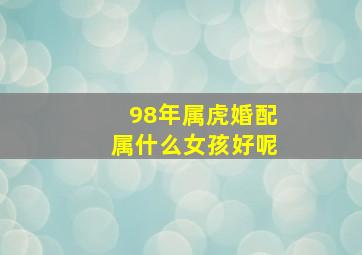 98年属虎婚配
属什么女孩好呢